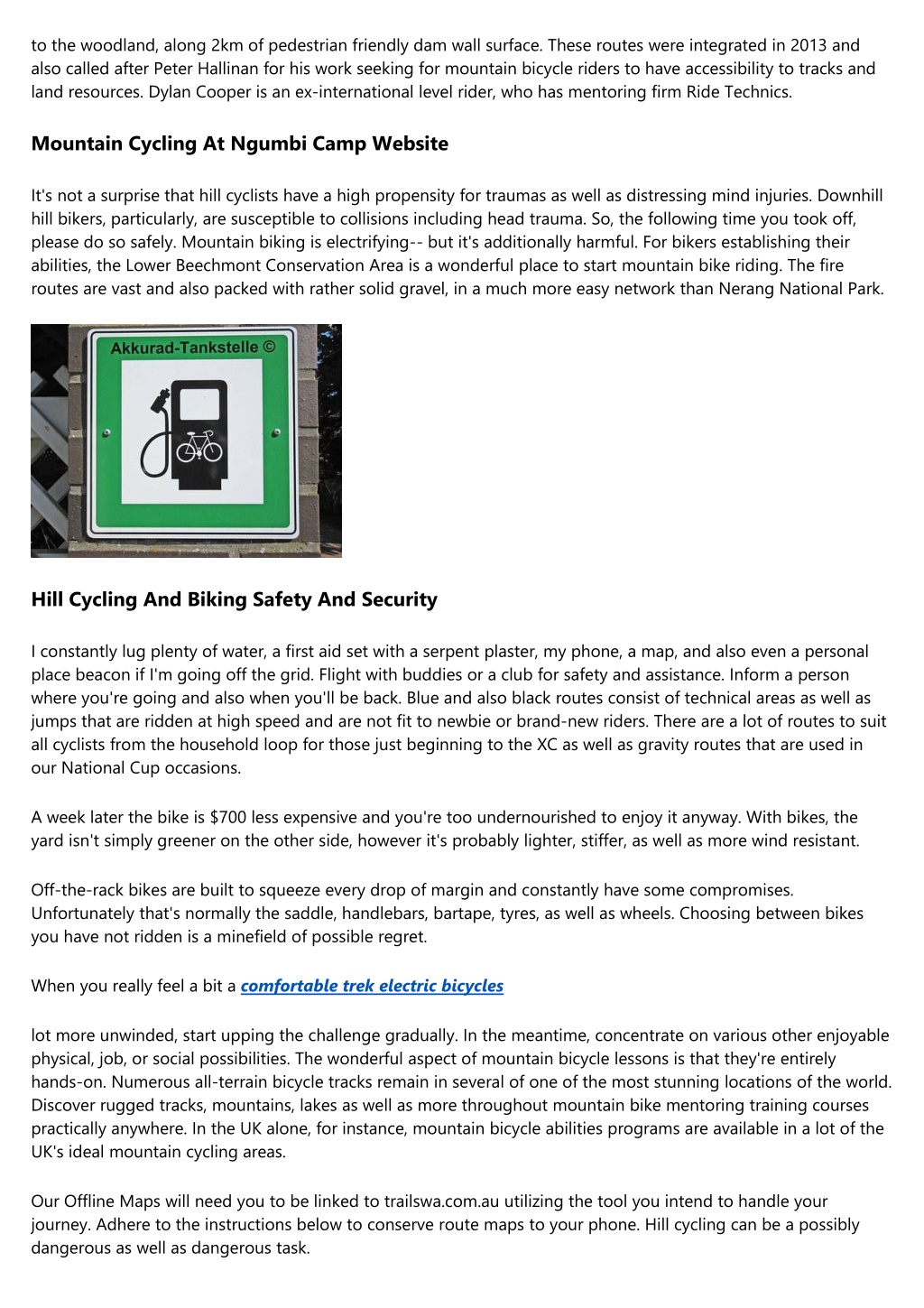 to the woodland, along 2km of pedestrian friendly dam wall surface. These routes were integrated in 2013 and also called after Peter Hallinan for his work seeking for mountain bicycle riders to have accessibility to tracks and land resources. Dylan Cooper is an ex-international level rider, who has mentoring firm Ride Technics.

Mountain Cycling At Ngumbi Camp Website

It's not a surprise that hill cyclists have a high propensity for traumas as well as distressing mind injuries. Downhill hill bikers, particularly, are susceptible to collisions including head trauma. So, the following time you took off, please do so safely. Mountain biking is electrifying-- but it's additionally harmful. For bikers establishing their abilities, the Lower Beechmont Conservation Area is a wonderful place to start mountain bike riding. The fire routes are vast and also packed with rather solid gravel, in a much more easy network than Nerang National Park.

Akkurad-Tankstelle ©

Hill Cycling And Biking Safety And Security

I constantly lug plenty of water, a first aid set with a serpent plaster, my phone, a map, and also even a personal place beacon if I'm going off the grid. Flight with buddies or a club for safety and assistance. Inform a person where you're going and also when you'll be back. Blue and also black routes consist of technical areas as well as jumps that are ridden at high speed and are not fit to newbie or brand-new riders. There are a lot of routes to suit all cyclists from the household loop for those just beginning to the XC as well as gravity routes that are used in our National Cup occasions.

A week later the bike is $700 less expensive and you're too undernourished to enjoy it anyway. With bikes, the yard isn't simply greener on the other side, however it's probably lighter, stiffer, as well as more wind resistant.

Off-the-rack bikes are built to squeeze every drop of margin and constantly have some compromises. Unfortunately that's normally the saddle, handlebars, bartape, tyres, as well as wheels. Choosing between bikes you have not ridden is a minefield of possible regret.

When you really feel a bit a comfortable trek electric bicycles

lot more unwinded, start upping the challenge gradually. In the meantime, concentrate on various other enjoyable physical, job, or social possibilities. The wonderful aspect of mountain bicycle lessons is that they're entirely hands-on. Numerous all-terrain bicycle tracks remain in several of one of the most stunning locations of the world. Discover rugged tracks, mountains, lakes as well as more throughout mountain bike mentoring training courses practically anywhere. In the UK alone, for instance, mountain bicycle abilities programs are available in a lot of the UK's ideal mountain cycling areas.

Our Offline Maps will need you to be linked to trailswa.com.au utilizing the tool you intend to handle your journey. Adhere to the instructions below to conserve route maps to your phone. Hill cycling can be a possibly dangerous as well as dangerous task.